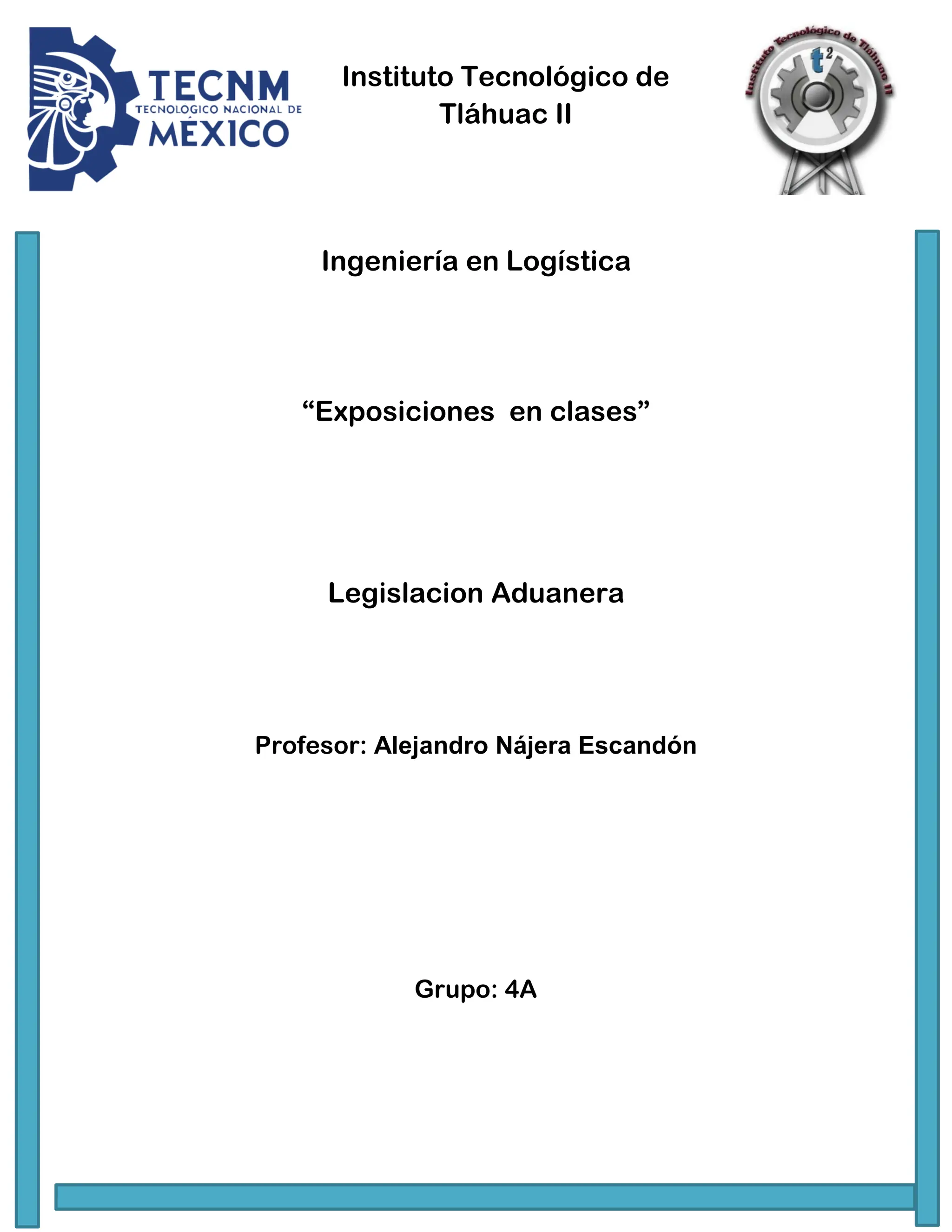 TECNM
TECNOLOGICO NACIONAL DE
MÉXICO

Instituto Tecnológico de Tláhuac II

Instituto Tecnológico de Tláhuac II
$t^2$

Ingeniería en Logística

"Exposiciones en clases"

Legislacion Aduanera

Profesor: Alejandro Nájera Escandón

Grupo: 4A